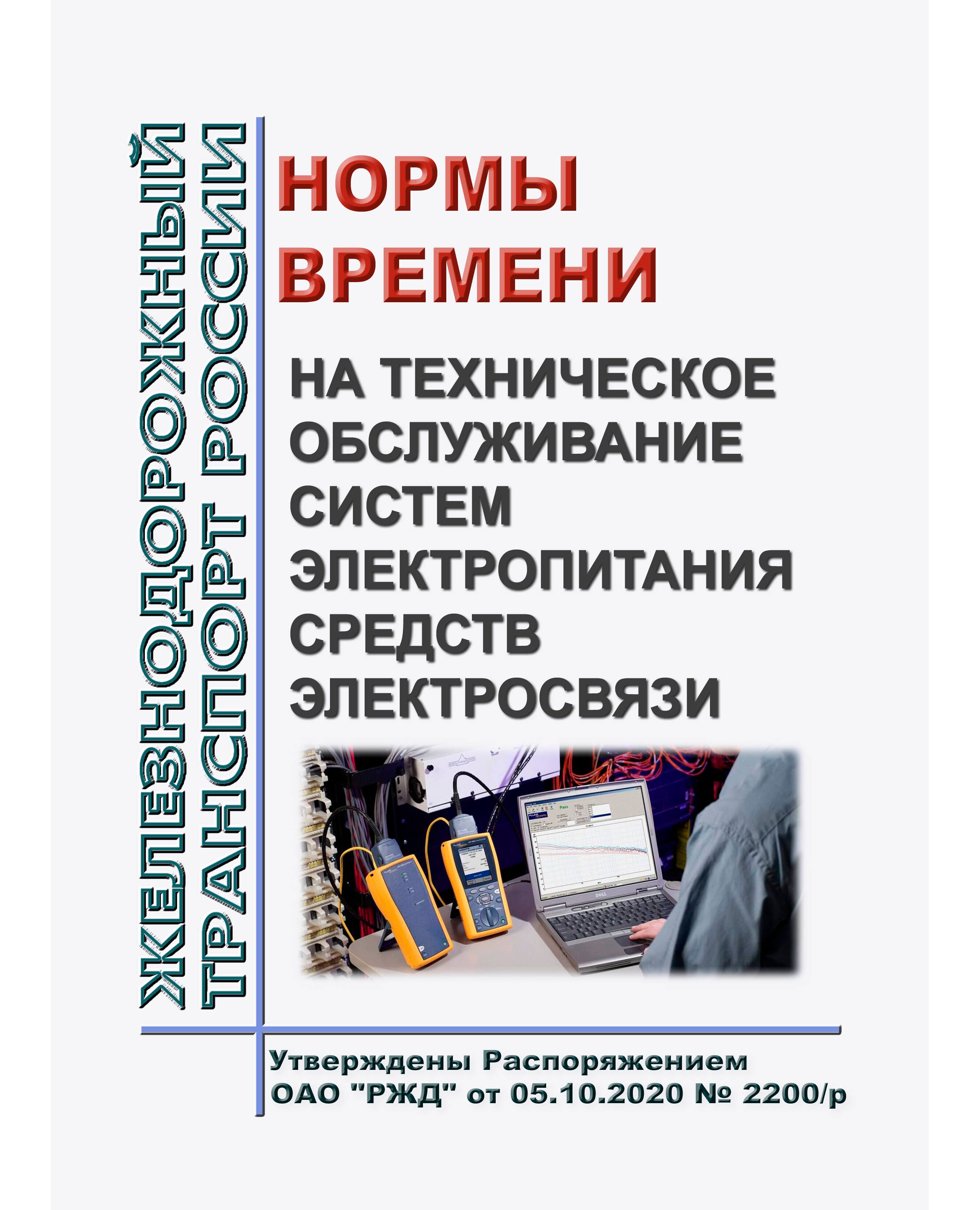 ЖЕЛЕЗНОДОРОЖНЫЙ ТРАНСПОРТ РОССИИ

НОРМЫ ВРЕМЕНИ

НА ТЕХНИЧЕСКОЕ ОБСЛУЖИВАНИЕ СИСТЕМ ЭЛЕКТРОПИТАНИЯ СРЕДСТВ ЭЛЕКТРОСВЯЗИ

Pass

DELL

Утверждены Распоряжением ОАО "РЖД" от 05.10.2020 № 2200/р